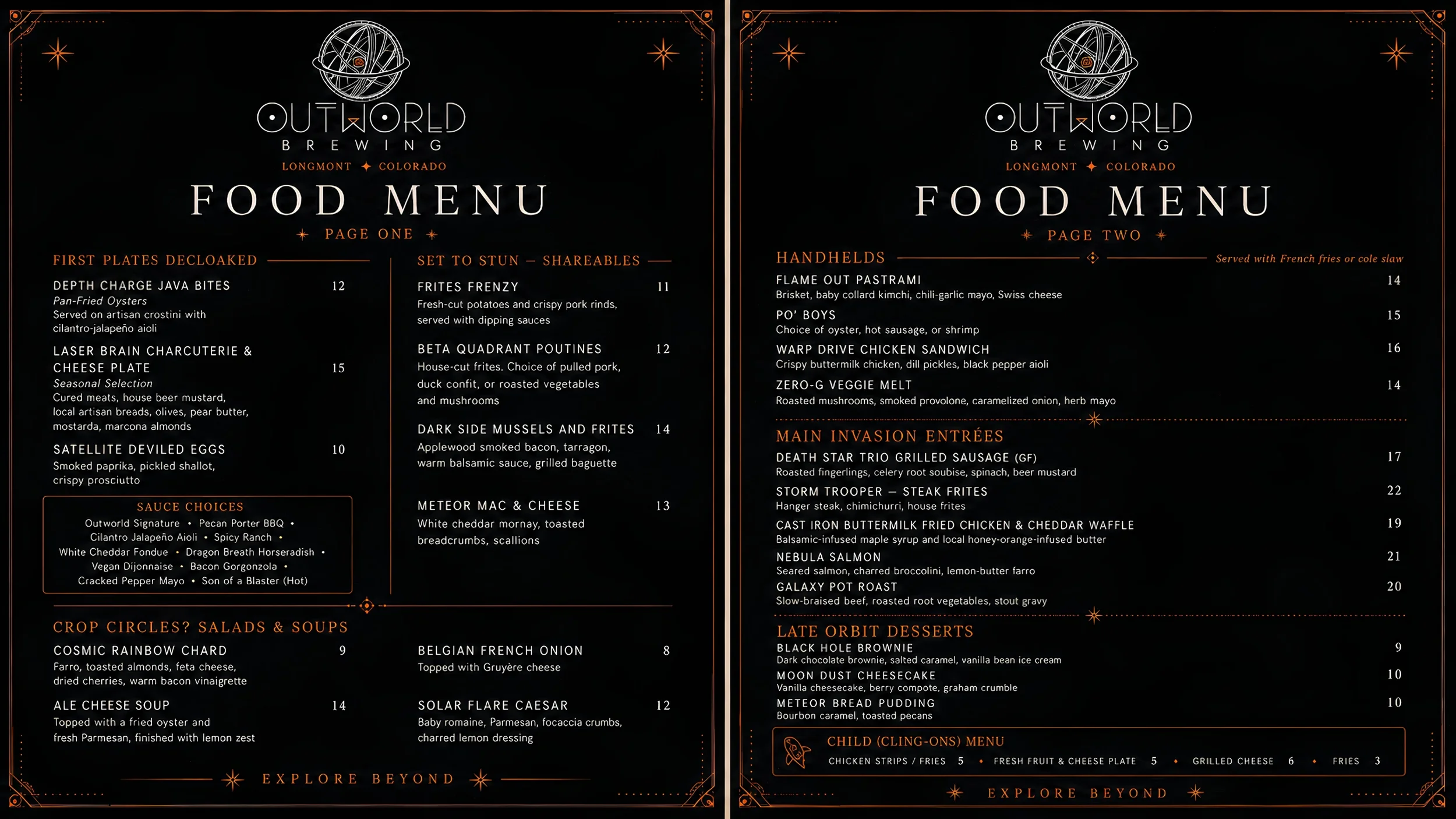 OUTWORLD
BREWING
LONGMONT ✦ COLORADO

FOOD MENU

PAGE ONE

FIRST PLATES DECLOAKED

DEPTH CHARGE JAVA BITES 12
Pan-Fried Oysters
Served on artisan crostini with cilantro-jalapeño aioli

LASER BRAIN CHARCUTERIE & CHEESE PLATE 15
Seasonal Selection
Cured meats, house beer mustard, local artisan breads, olives, pear butter, mostarda, marcona almonds

SATELLITE DEVILED EGGS 10
Smoked paprika, pickled shallot, crispy prosciutto

SAUCE CHOICES
Outworld Signature • Pecan Porter BBQ • Cilantro Jalapeño Aioli • Spicy Ranch • White Cheddar Fondue • Dragon Breath Horseradish • Vegan Dijonnaise • Bacon Gorgonzola • Cracked Pepper Mayo • Son of a Blaster (Hot)

SET TO STUN – SHAREABLES

FRITES FRENZY 11
Fresh-cut potatoes and crispy pork rinds, served with dipping sauces

BETA QUADRANT POUTINES 12
House-cut frites. Choice of pulled pork, duck confit, or roasted vegetables and mushrooms

DARK SIDE MUSSELS AND FRITES 14
Applewood smoked bacon, tarragon, warm balsamic sauce, grilled baguette

METEOR MAC & CHEESE 13
White cheddar mornay, toasted breadcrumbs, scallions

CROP CIRCLES? SALADS & SOUPS

COSMIC RAINBOW CHARD 9
Farro, toasted almonds, feta cheese, dried cherries, warm bacon vinaigrette

ALE CHEESE SOUP 14
Topped with a fried oyster and fresh Parmesan, finished with lemon zest

BELGIAN FRENCH ONION 8
Topped with Gruyère cheese

SOLAR FLARE CAESAR 12
Baby romaine, Parmesan, focaccia crumbs, charred lemon dressing

EXPLORE BEYOND

OUTWORLD
BREWING
LONGMONT ✦ COLORADO

FOOD MENU

PAGE TWO

HANDHELDS
Served with French fries or cole slaw

FLAME OUT PASTRAMI 14
Brisket, baby collard kimchi, chili-garlic mayo, Swiss cheese

PO' BOYS 15
Choice of oyster, hot sausage, or shrimp

WARP DRIVE CHICKEN SANDWICH 16
Crispy buttermilk chicken, dill pickles, black pepper aioli

ZERO-G VEGGIE MELT 14
Roasted mushrooms, smoked provolone, caramelized onion, herb mayo

MAIN INVASION ENTRÉES

DEATH STAR TRIO GRILLED SAUSAGE (GF) 17
Roasted fingerlings, celery root soubise, spinach, beer mustard

STORM TROOPER – STEAK FRITES 22
Hanger steak, chimichurri, house frites

CAST IRON BUTTERMILK FRIED CHICKEN & CHEDDAR WAFFLE 19
Balsamic-infused maple syrup and local honey-orange-infused butter

NEBULA SALMON 21
Seared salmon, charred broccolini, lemon-butter farro

GALAXY POT ROAST 20
Slow-braised beef, roasted root vegetables, stout gravy

LATE ORBIT DESSERTS

BLACK HOLE BROWNIE 9
Dark chocolate brownie, salted caramel, vanilla bean ice cream

MOON DUST CHEESECAKE 10
Vanilla cheesecake, berry compote, graham crumble

METEOR BREAD PUDDING 10
Bourbon caramel, toasted pecans

CHILD (CLING-ONS) MENU
CHICKEN STRIPS / FRIES 5 • FRESH FRUIT & CHEESE PLATE 5 • GRILLED CHEESE 6 • FRIES 3

EXPLORE BEYOND